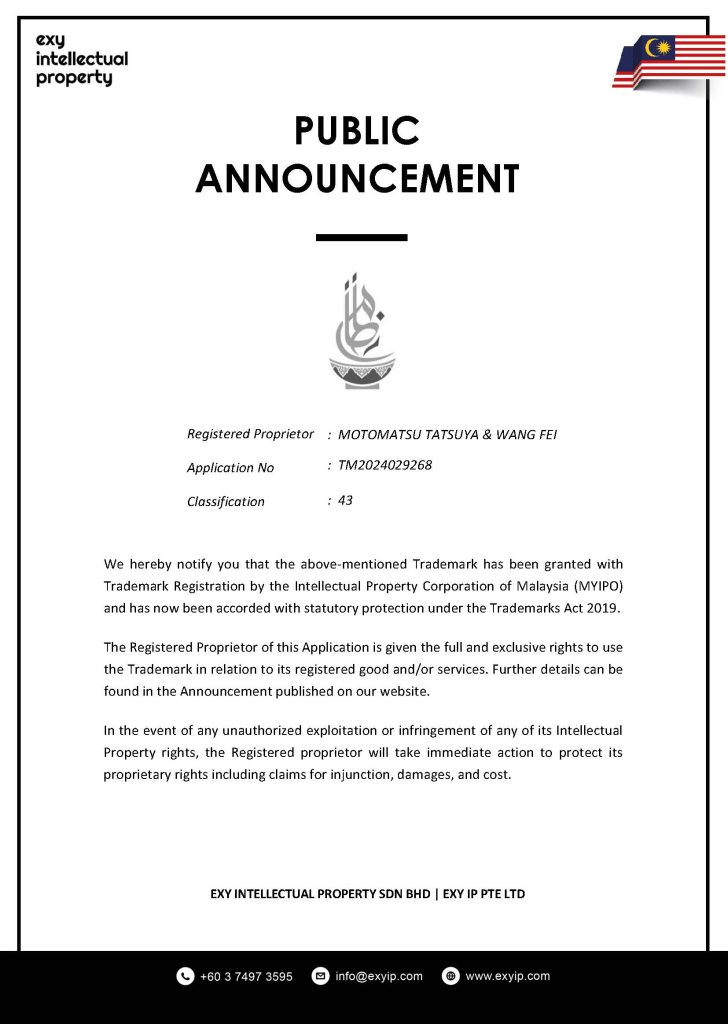 exy
intellectual
property

PUBLIC
ANNOUNCEMENT

Registered Proprietor : MOTOMATSU TATSUYA & WANG FEI
Application No : TM2024029268
Classification : 43

We hereby notify you that the above-mentioned Trademark has been granted with Trademark Registration by the Intellectual Property Corporation of Malaysia (MYIPO) and has now been accorded with statutory protection under the Trademarks Act 2019.

The Registered Proprietor of this Application is given the full and exclusive rights to use the Trademark in relation to its registered good and/or services. Further details can be found in the Announcement published on our website.

In the event of any unauthorized exploitation or infringement of any of its Intellectual Property rights, the Registered proprietor will take immediate action to protect its proprietary rights including claims for injunction, damages, and cost.

EXY INTELLECTUAL PROPERTY SDN BHD | EXY IP PTE LTD

+60 3 7497 3595 info@exyip.com www.exyip.com